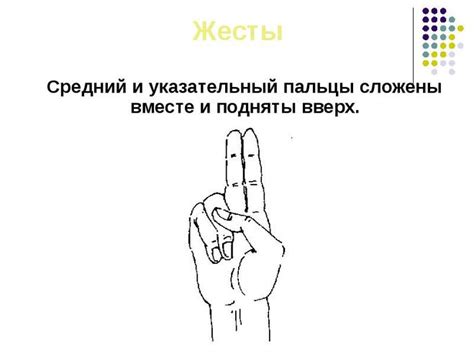 Жесты

Средний и указательный пальцы сложены вместе и подняты вверх.